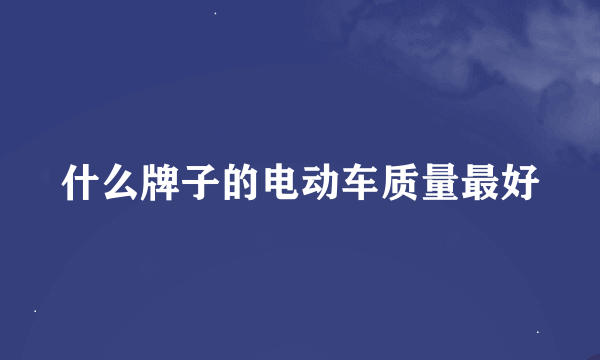 什么牌子的电动车质量最好